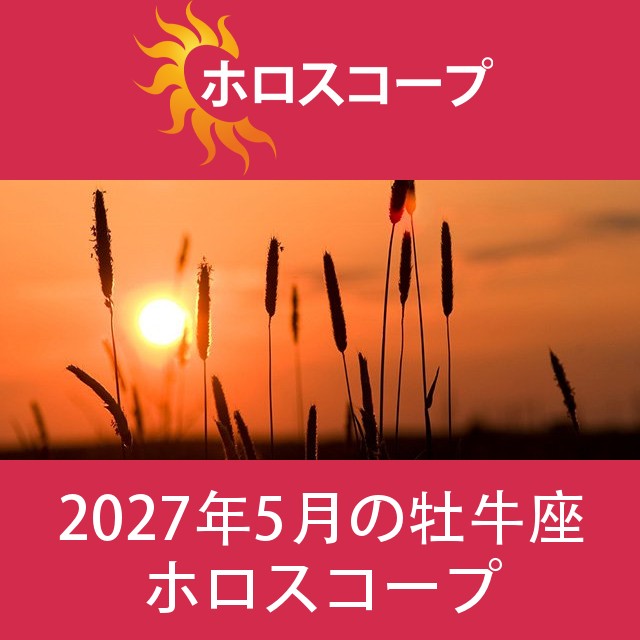 ホロスコープ

2027年5月の牡牛座
ホロスコープ